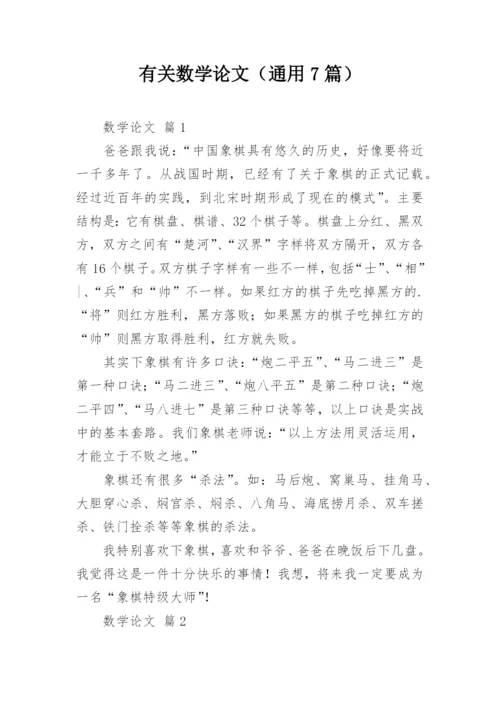 有关数学论文（通用 7 篇）

数学论文 篇 1

爸爸跟我说：“中国象棋具有悠久的历史，好像要将近一千多年了。从战国时期，已经有了关于象棋的正式记载。经过近百年的实践，到北宋时期形成了现在的模式”。主要结构是：它有棋盘、棋谱、32 个棋子等。棋盘上分红、黑双方，双方之间有“楚河”、“汉界”字样将双方隔开，双方各有 16 个棋子。双方棋子字样有一些不一样，包括“士”、“相”|、“兵”和“帅”不一样。如果红方的棋子先吃掉黑方的.“将”则红方胜利，黑方落败；如果黑方的棋子吃掉红方的“帅”则黑方取得胜利，红方就失败。

其实下象棋有许多口诀：“炮二平五”、“马二进三”是第一种口诀；“马二进三”、“炮八平五”是第二种口诀；“炮二平四”、“马八进七”是第三种口诀等等，以上口诀是实战中的基本套路。我们象棋老师说：“以上方法用灵活运用，才能立于不败之地。”

象棋还有很多“杀法”。如：马后炮、窝巢马、挂角马、大胆穿心杀、焖宫杀、焖杀、八角马、海底捞月杀、双车搓杀、铁门拴杀等等象棋的杀法。

我特别喜欢下象棋，喜欢和爷爷、爸爸在晚饭后下几盘。我觉得这是一件十分快乐的事情！我想，将来我一定要成为一名“象棋特级大师”!

数学论文 篇 2